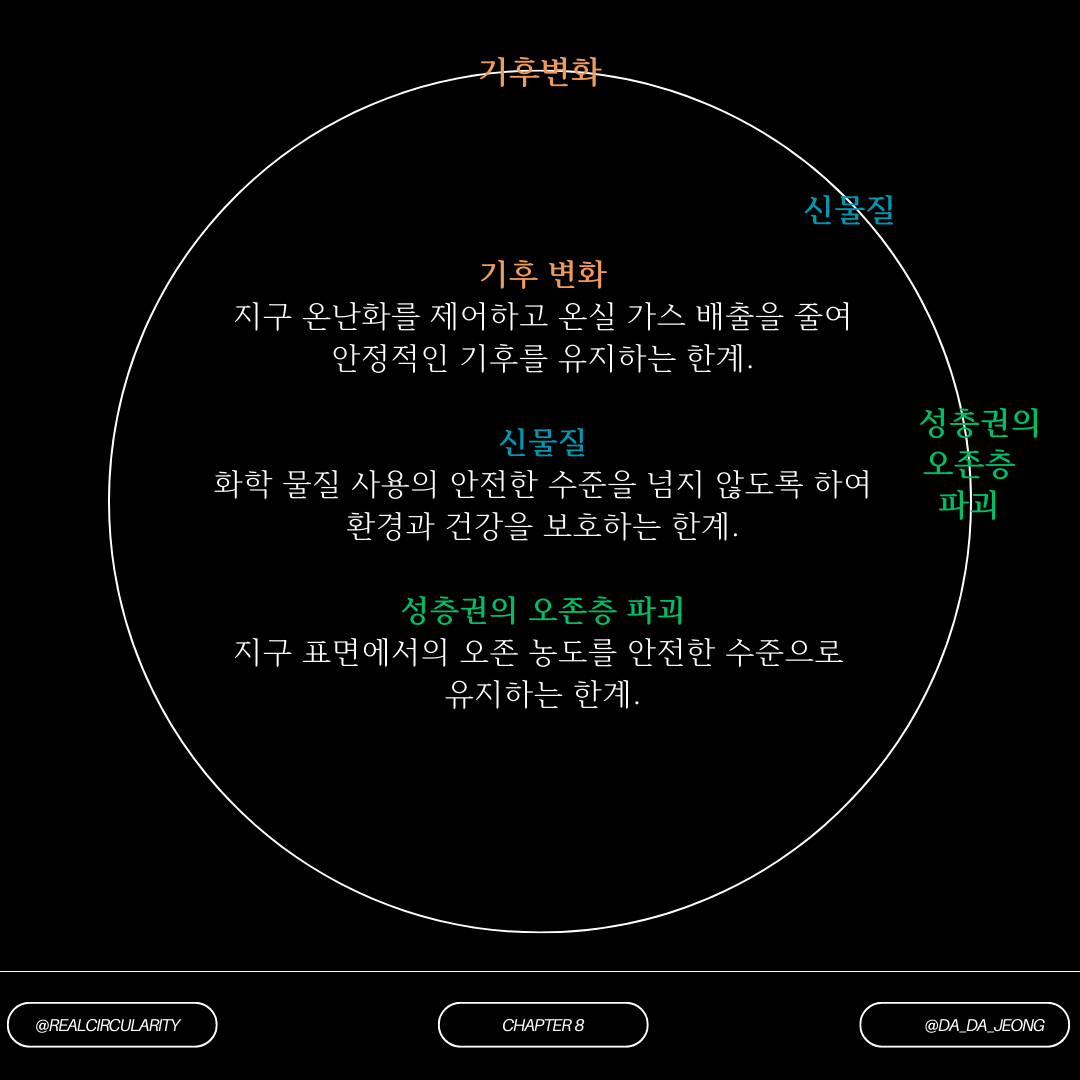 기후변화

신물질

성층권의 오존층 파괴

기후 변화
지구 온난화를 제어하고 온실 가스 배출을 줄여 안정적인 기후를 유지하는 한계.

신물질
화학 물질 사용의 안전한 수준을 넘지 않도록 하여 환경과 건강을 보호하는 한계.

성층권의 오존층 파괴
지구 표면에서의 오존 농도를 안전한 수준으로 유지하는 한계.

@REALCIRCULARITY

CHAPTER 8

@DA_DA_JEONG